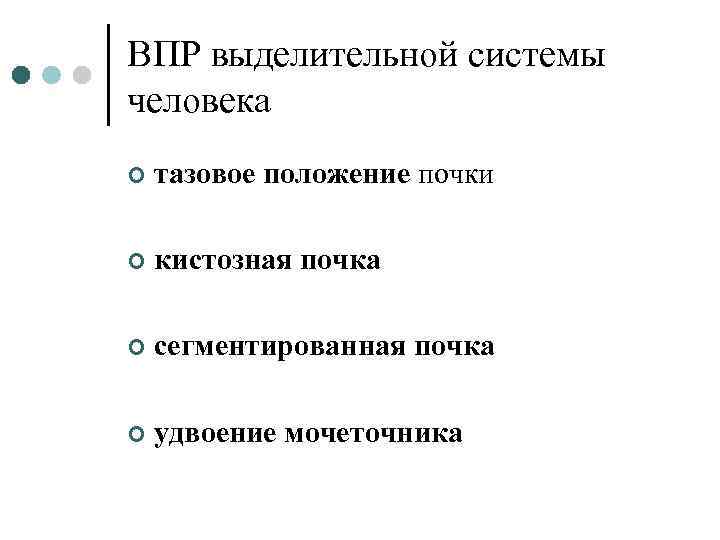 ВПР выделительной системы человека

• тазовое положение почки

• кистозная почка

• сегментированная почка

• удвоение мочеточника